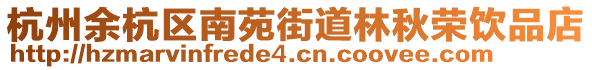 杭州余杭区南苑街道林秋荣饮品店
http://hzmarvinfrede4.cn.coovee.com